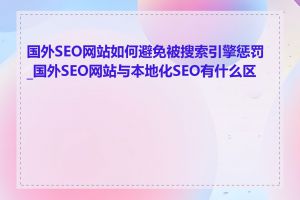 国外SEO网站如何避免被搜索引擎惩罚_国外SEO网站与本地化SEO有什么区